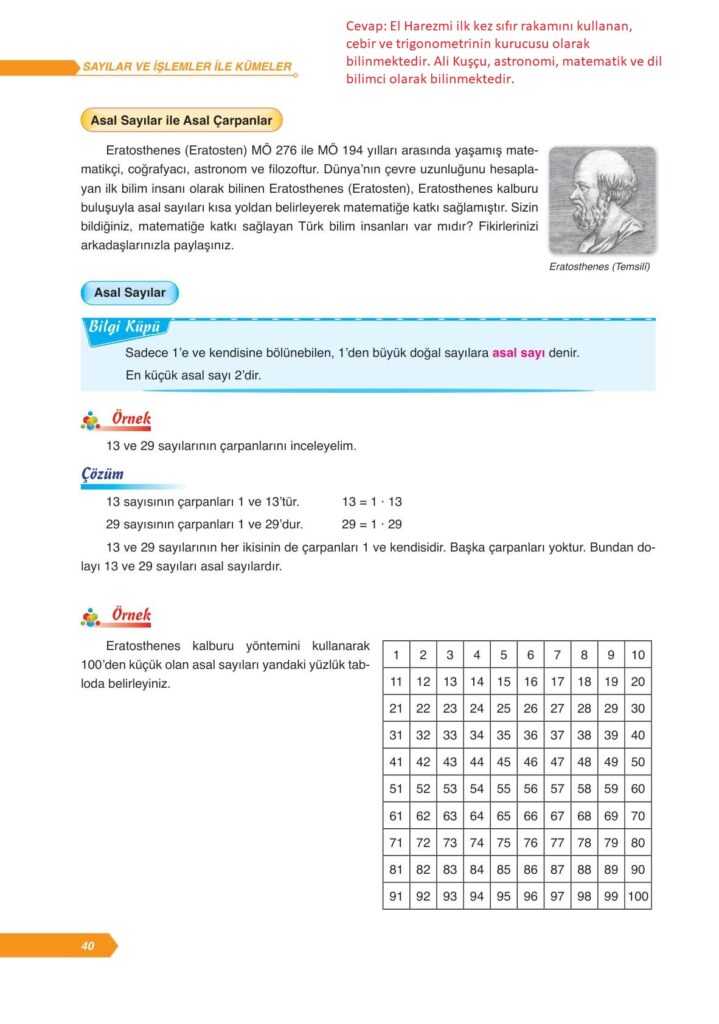 SAYILAR VE İŞLEMLER İLE KÜMELER

Cevap: El Harezmi ilk kez sıfır rakamını kullanan, cebir ve trigonometrinin kurucusu olarak bilinmektedir. Ali Kuşçu, astronomi, matematik ve dil bilimci olarak bilinmektedir.

Asal Sayılar ile Asal Çarpanlar

Eratosthenes (Eratosten) MÖ 276 ile MÖ 194 yılları arasında yaşamış matematikçi, coğrafyacı, astronom ve filozoftur. Dünya'nın çevre uzunluğunu hesaplayan ilk bilim insanı olarak bilinen Eratosthenes (Eratosten), Eratosthenes kalburu buluşuyla asal sayıları kısa yoldan belirleyerek matematiğe katkı sağlamıştır. Sizin bildiğiniz, matematiğe katkı sağlayan Türk bilim insanları var mıdır? Fikirlerinizi arkadaşlarınızla paylaşınız.

Eratosthenes (Temsilî)

Asal Sayılar

Bilgi Küpü

Sadece 1'e ve kendisine bölünebilen, 1'den büyük doğal sayılara asal sayı denir.
En küçük asal sayı 2'dir.

Örnek

13 ve 29 sayılarının çarpanlarını inceleyelim.

Çözüm

13 sayısının çarpanları 1 ve 13'tür. $13 = 1 \cdot 13$
29 sayısının çarpanları 1 ve 29'dur. $29 = 1 \cdot 29$

13 ve 29 sayılarının her ikisinin de çarpanları 1 ve kendisidir. Başka çarpanları yoktur. Bundan dolayı 13 ve 29 sayıları asal sayılardır.

Örnek

Eratosthenes kalburu yöntemini kullanarak 100'den küçük olan asal sayıları yandaki yüzlük tabloda belirleyiniz.

| 1 | 2 | 3 | 4 | 5 | 6 | 7 | 8 | 9 | 10 |
|---|---|---|---|---|---|---|---|---|---|
| 11 | 12 | 13 | 14 | 15 | 16 | 17 | 18 | 19 | 20 |
| 21 | 22 | 23 | 24 | 25 | 26 | 27 | 28 | 29 | 30 |
| 31 | 32 | 33 | 34 | 35 | 36 | 37 | 38 | 39 | 40 |
| 41 | 42 | 43 | 44 | 45 | 46 | 47 | 48 | 49 | 50 |
| 51 | 52 | 53 | 54 | 55 | 56 | 57 | 58 | 59 | 60 |
| 61 | 62 | 63 | 64 | 65 | 66 | 67 | 68 | 69 | 70 |
| 71 | 72 | 73 | 74 | 75 | 76 | 77 | 78 | 79 | 80 |
| 81 | 82 | 83 | 84 | 85 | 86 | 87 | 88 | 89 | 90 |
| 91 | 92 | 93 | 94 | 95 | 96 | 97 | 98 | 99 | 100 |

40